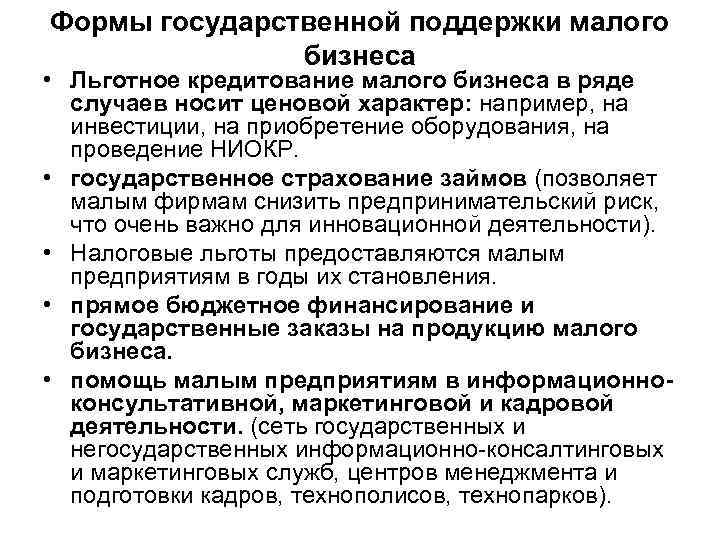 Формы государственной поддержки малого бизнеса

• Льготное кредитование малого бизнеса в ряде случаев носит ценовой характер: например, на инвестиции, на приобретение оборудования, на проведение НИОКР.
• государственное страхование займов (позволяет малым фирмам снизить предпринимательский риск, что очень важно для инновационной деятельности).
• Налоговые льготы предоставляются малым предприятиям в годы их становления.
• прямое бюджетное финансирование и государственные заказы на продукцию малого бизнеса.
• помощь малым предприятиям в информационно-консультативной, маркетинговой и кадровой деятельности. (сеть государственных и негосударственных информационно-консалтинговых и маркетинговых служб, центров менеджмента и подготовки кадров, технополисов, технопарков).